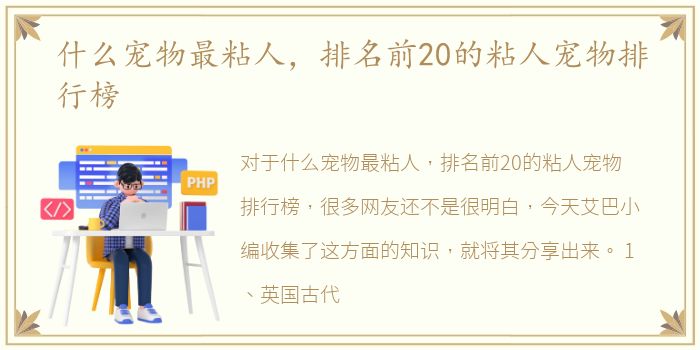 什么宠物最粘人，排名前20的粘人宠物排行榜

PHP

</>

对于什么宠物最粘人，排名前20的粘人宠物排行榜，很多网友还不是很明白，今天艾巴小编收集了这方面的知识，就将其分享出来。 1、英国古代